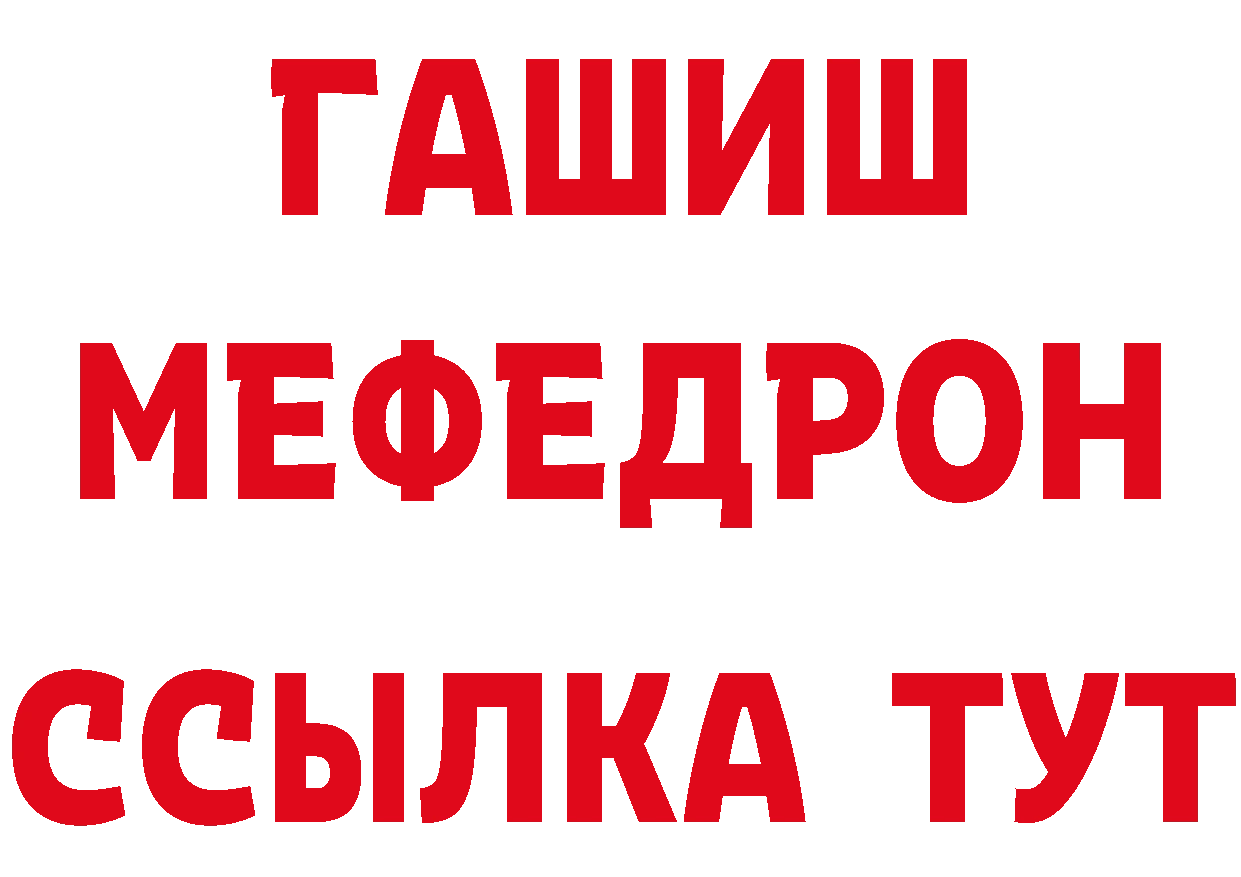 ГАШИШ
МЕФЕДРОН
ССЫЛКА ТУТ